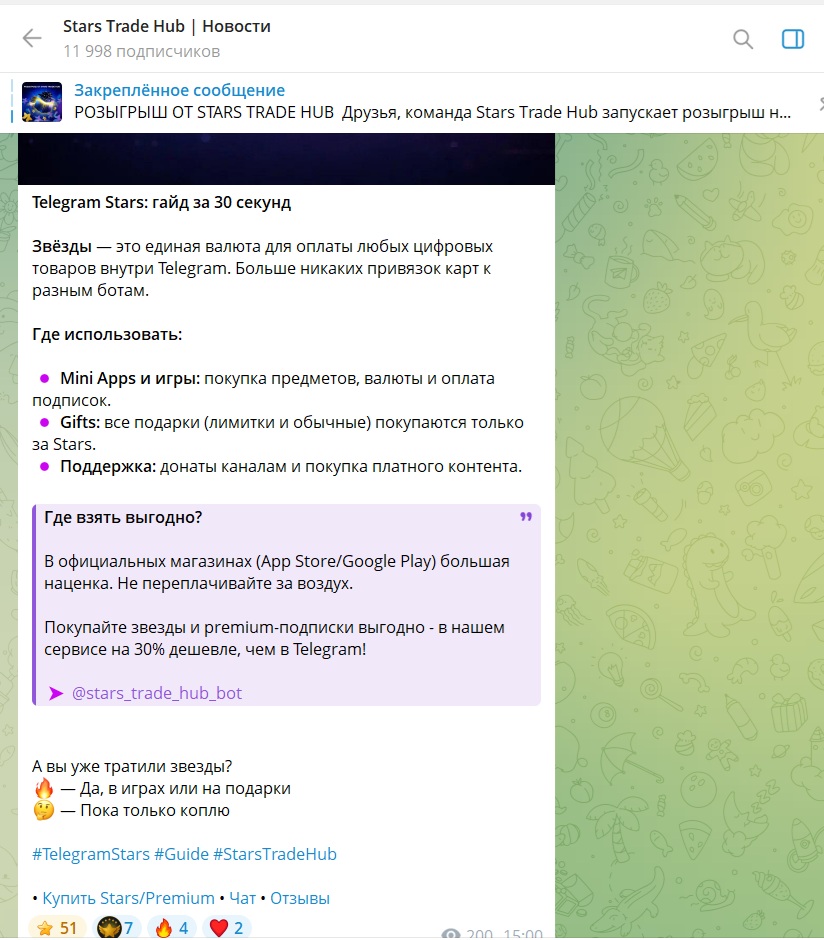 Stars Trade Hub | Новости
11 998 подписчиков

Закреплённое сообщение
РОЗЫГРЫШ ОТ STARS TRADE HUB Друзья, команда Stars Trade Hub запускает розыгрыш н...

Telegram Stars: гайд за 30 секунд

Звёзды — это единая валюта для оплаты любых цифровых товаров внутри Telegram. Больше никаких привязок карт к разным ботам.

Где использовать:

● Mini Apps и игры: покупка предметов, валюты и оплата подписок.
● Gifts: все подарки (лимитки и обычные) покупаются только за Stars.
● Поддержка: донаты каналам и покупка платного контента.

Где взять выгодно?

В официальных магазинах (App Store/Google Play) большая наценка. Не переплачивайте за воздух.

Покупайте звезды и premium-подписки выгодно - в нашем сервисе на 30% дешевле, чем в Telegram!

➤ @stars_trade_hub_bot

А вы уже тратили звезды?
🔥 — Да, в играх или на подарки
🤔 — Пока только коплю

#TelegramStars #Guide #StarsTradeHub

• Купить Stars/Premium • Чат • Отзывы

⭐ 51 7 🔥 4 ❤️ 2 200 15:00